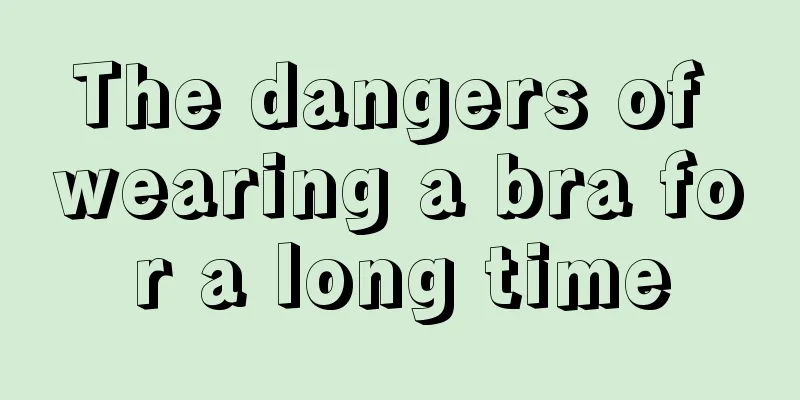 The dangers of wearing a bra fo r a long time